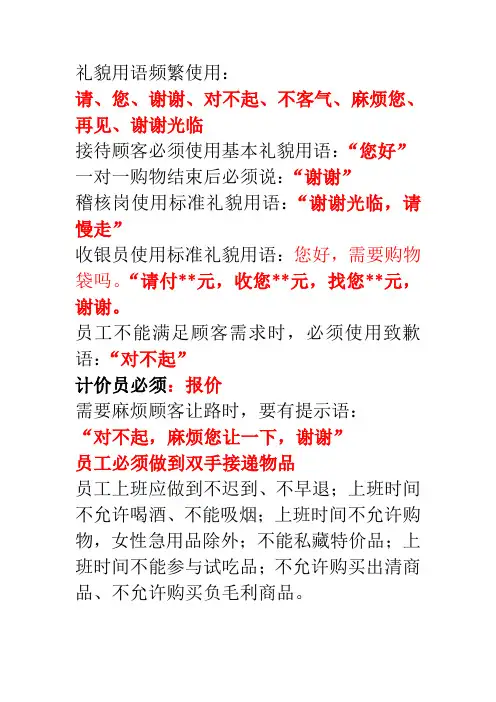 礼貌用语频繁使用：
请、您、谢谢、对不起、不客气、麻烦您、再见、谢谢光临
接待顾客必须使用基本礼貌用语：“您好”
一对一购物结束后必须说：“谢谢”
稽核岗使用标准礼貌用语：“谢谢光临，请慢走”
收银员使用标准礼貌用语：您好，需要购物袋吗。“请付**元，收您**元，找您**元，谢谢。
员工不能满足顾客需求时，必须使用致歉语：“对不起”
计价员必须：报价
需要麻烦顾客让路时，要有提示语：
“对不起，麻烦您让一下，谢谢”
员工必须做到双手接递物品
员工上班应做到不迟到、不早退；上班时间不允许喝酒、不能吸烟；上班时间不允许购物，女性急用品除外；不能私藏特价品；上班时间不能参与试吃品；不允许购买出清商品、不允许购买负毛利商品。